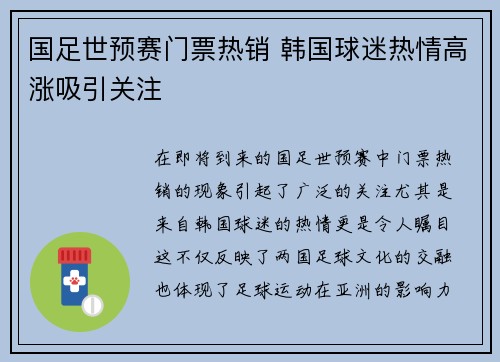 国足世预赛门票热销 韩国球迷热情高涨吸引关注

在即将到来的国足世预赛中门票热销的现象引起了广泛的关注尤其是来自韩国球迷的热情更是令人瞩目这不仅反映了两国足球文化的交融也体现了足球运动在亚洲的影响力